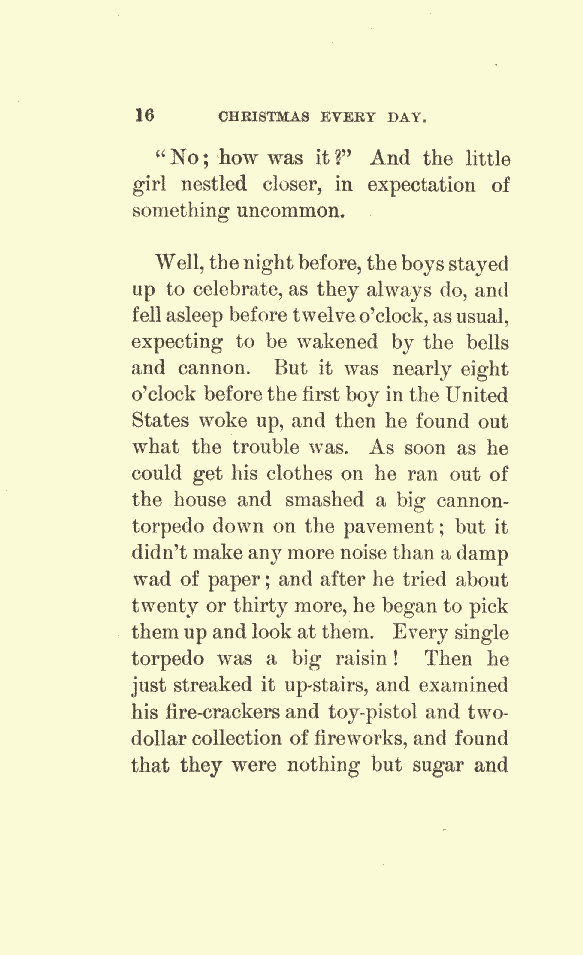 16 CHRISTMAS EVERY DAY.

"No; how was it?" And the little girl nestled closer, in expectation of something uncommon.

Well, the night before, the boys stayed up to celebrate, as they always do, and fell asleep before twelve o'clock, as usual, expecting to be wakened by the bells and cannon. But it was nearly eight o'clock before the first boy in the United States woke up, and then he found out what the trouble was. As soon as he could get his clothes on he ran out of the house and smashed a big cannon-torpedo down on the pavement; but it didn't make any more noise than a damp wad of paper; and after he tried about twenty or thirty more, he began to pick them up and look at them. Every single torpedo was a big raisin! Then he just streaked it up-stairs, and examined his fire-crackers and toy-pistol and two-dollar collection of fireworks, and found that they were nothing but sugar and